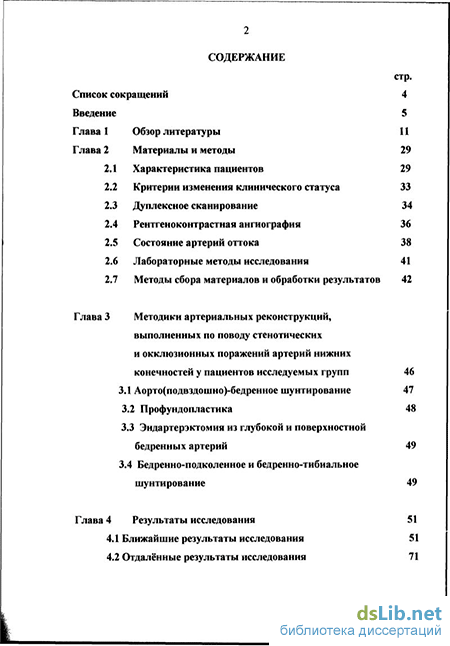 2

СОДЕРЖАНИЕ

стр.

Список сокращений 4

Введение 5

Глава 1 Обзор литературы 11

Глава 2 Материалы и методы 29

2.1 Характеристика пациентов 29

2.2 Критерии изменения клинического статуса 33

2.3 Дуплексное сканирование 34

2.4 Рентгеноконтрастная ангиография 36

2.5 Состояние артерий оттока 38

2.6 Лабораторные методы исследования 41

2.7 Методы сбора материалов и обработки результатов 42

Глава 3 Методики артериальных реконструкций, выполненных по поводу стенотических и окклюзионных поражений артерий нижних конечностей у пациентов исследуемых групп 46

3.1 Аорто(подвздошно)-бедренное шунтирование 47

3.2 Профундопластика 48

3.3 Эндартерэктомия из глубокой и поверхностной бедренных артерий 49

3.4 Бедренно-подколенное и бедренно-тибиальное шунтирование 49

Глава 4 Результаты исследования 51

4.1 Ближайшие результаты исследования 51

4.2 Отдалённые результаты исследования 71

dsLib.net
библиотека диссертаций